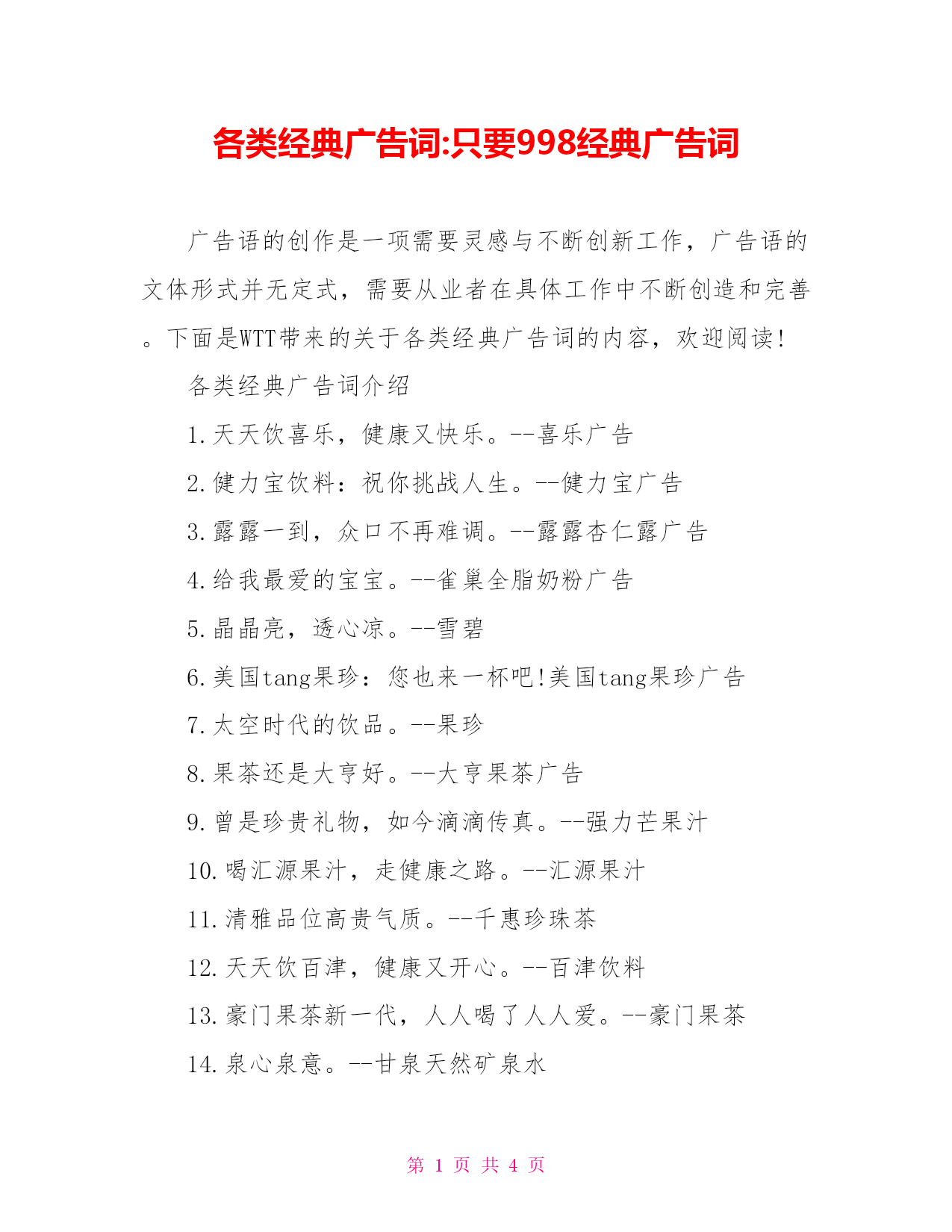 各类经典广告词:只要998经典广告词

广告语的创作是一项需要灵感与不断创新工作，广告语的文体形式并无定式，需要从业者在具体工作中不断创造和完善。下面是WTT带来的关于各类经典广告词的内容，欢迎阅读!

各类经典广告词介绍

1.天天饮喜乐，健康又快乐。--喜乐广告

2.健力宝饮料：祝你挑战人生。--健力宝广告

3.露露一到，众口不再难调。--露露杏仁露广告

4.给我最爱的宝宝。--雀巢全脂奶粉广告

5.晶晶亮，透心凉。--雪碧

6.美国tang果珍：您也来一杯吧!美国tang果珍广告

7.太空时代的饮品。--果珍

8.果茶还是大亨好。--大亨果茶广告

9.曾是珍贵礼物，如今滴滴传真。--强力芒果汁

10.喝汇源果汁，走健康之路。--汇源果汁

11.清雅品位高贵气质。--千惠珍珠茶

12.天天饮百津，健康又开心。--百津饮料

13.豪门果茶新一代，人人喝了人人爱。--豪门果茶

14.泉心泉意。--甘泉天然矿泉水

第 1 页 共 4 页